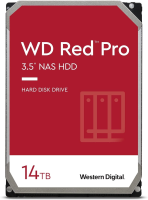 WD Red™ Pro

3.5" NAS HDD

HARD DISK DRIVE

14TB

Western Digital